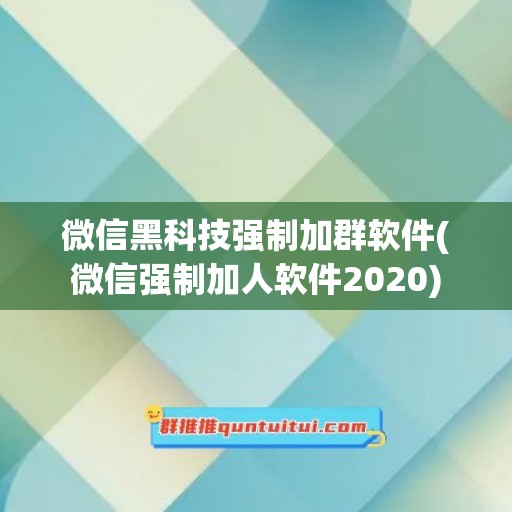 微信黑科技强制加群软件(微信强制加人软件2020)

群推推quntuitui.com